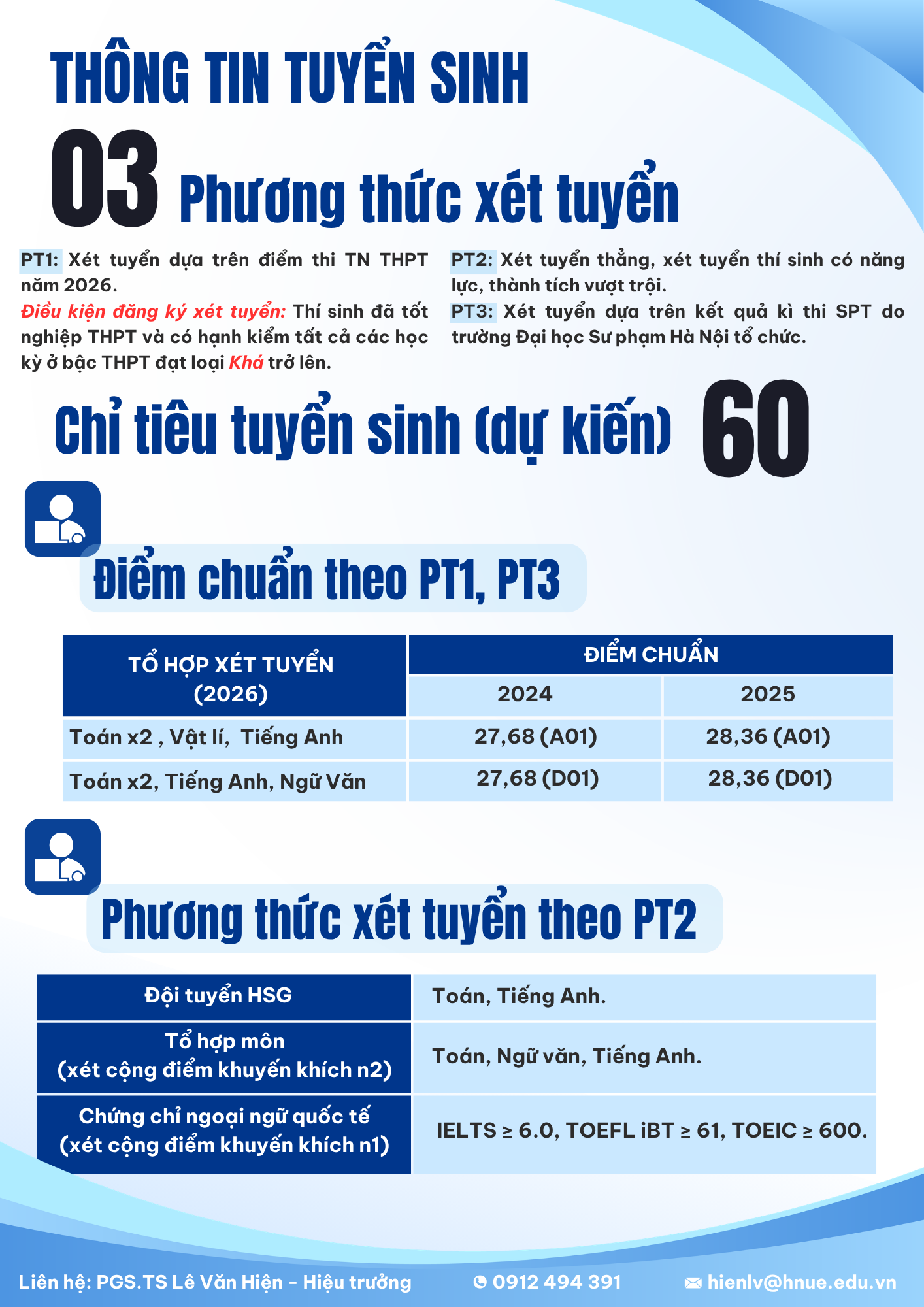 THÔNG TIN TUYỂN SINH

03 Phương thức xét tuyển

PT1: Xét tuyển dựa trên điểm thi TN THPT năm 2026.
Điều kiện đăng ký xét tuyển: Thí sinh đã tốt nghiệp THPT và có hạnh kiểm tất cả các học kỳ ở bậc THPT đạt loại Khá trở lên.

PT2: Xét tuyển thẳng, xét tuyển thí sinh có năng lực, thành tích vượt trội.
PT3: Xét tuyển dựa trên kết quả kì thi SPT do trường Đại học Sư phạm Hà Nội tổ chức.

Chỉ tiêu tuyển sinh (dự kiến) 60

Điểm chuẩn theo PT1, PT3

| TỔ HỢP XÉT TUYỂN (2026) | ĐIỂM CHUẨN 2024 | ĐIỂM CHUẨN 2025 |
|---|---|---|
| Toán x2 , Vật lí, Tiếng Anh | 27,68 (A01) | 28,36 (A01) |
| Toán x2, Tiếng Anh, Ngữ Văn | 27,68 (D01) | 28,36 (D01) |

Phương thức xét tuyển theo PT2

| Đội tuyển HSG | Toán, Tiếng Anh. |
|---|---|
| Tổ hợp môn (xét cộng điểm khuyến khích n2) | Toán, Ngữ văn, Tiếng Anh. |
| Chứng chỉ ngoại ngữ quốc tế (xét cộng điểm khuyến khích n1) | IELTS ≥ 6.0, TOEFL iBT ≥ 61, TOEIC ≥ 600. |

Liên hệ: PGS.TS Lê Văn Hiện - Hiệu trưởng 0912 494 391 hienlv@hnue.edu.vn